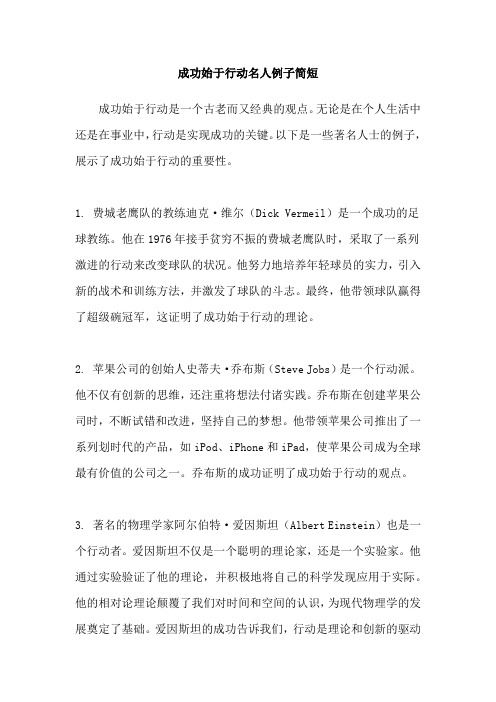 成功始于行动名人例子简短

成功始于行动是一个古老而又经典的观点。无论是在个人生活中还是在事业中，行动是实现成功的关键。以下是一些著名人士的例子，展示了成功始于行动的重要性。

1. 费城老鹰队的教练迪克·维尔（Dick Vermeil）是一个成功的足球教练。他在1976年接手贫穷不振的费城老鹰队时，采取了一系列激进的行动来改变球队的状况。他努力地培养年轻球员的实力，引入新的战术和训练方法，并激发了球队的斗志。最终，他带领球队赢得了超级碗冠军，这证明了成功始于行动的理论。

2. 苹果公司的创始人史蒂夫·乔布斯（Steve Jobs）是一个行动派。他不仅有创新的思维，还注重将想法付诸实践。乔布斯在创建苹果公司时，不断试错和改进，坚持自己的梦想。他带领苹果公司推出了一系列划时代的产品，如iPod、iPhone和iPad，使苹果公司成为全球最有价值的公司之一。乔布斯的成功证明了成功始于行动的观点。

3. 著名的物理学家阿尔伯特·爱因斯坦（Albert Einstein）也是一个行动者。爱因斯坦不仅是一个聪明的理论家，还是一个实验家。他通过实验验证了他的理论，并积极地将自己的科学发现应用于实际。他的相对论理论颠覆了我们对时间和空间的认识，为现代物理学的发展奠定了基础。爱因斯坦的成功告诉我们，行动是理论和创新的驱动